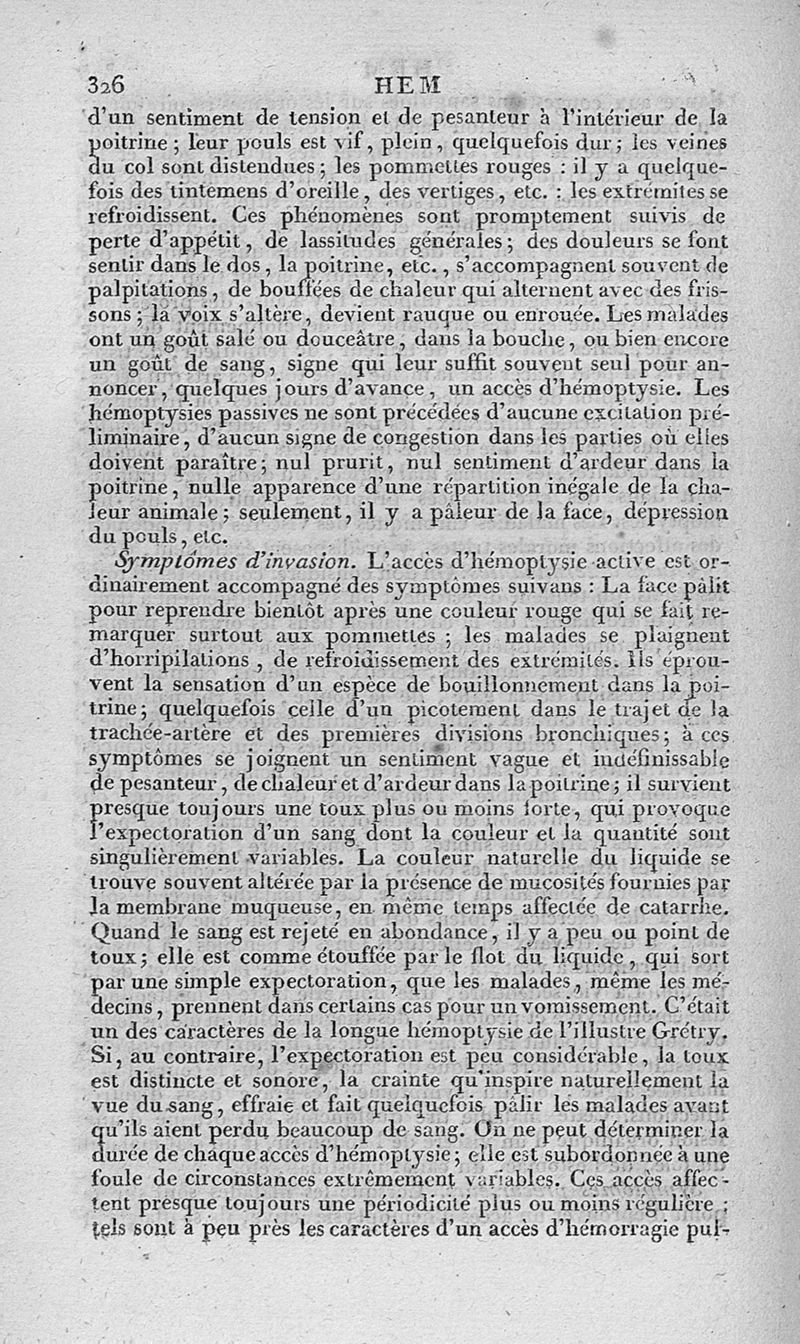 326 HEM

d'un sentiment de tension et de pesanteur à l'intérieur de la poitrine ; leur pouls est vif, plein, quelquefois dur ; les veines du col sont distendues ; les pommettes rouges : il y a quelquefois des tintemens d'oreille, des vertiges, etc. : les extrémites se refroidissent. Ces phénomènes sont promptement suivis de perte d'appétit, de lassitudes générales ; des douleurs se font sentir dans le dos, la poitrine, etc., s'accompagnent souvent de palpitations, de bouffées de chaleur qui alternent avec des frissons ; la voix s'altère, devient rauque ou enrouée. Les malades ont un goût salé ou douceâtre, dans la bouche, ou bien encore un goût de sang, signe qui leur suffit souvent seul pour annoncer, quelques jours d'avance, un accès d'hémoptysie. Les hémoptysies passives ne sont précédées d'aucune excitation préliminaire, d'aucun signe de congestion dans les parties où elles doivent paraître ; nul prurit, nul sentiment d'ardeur dans la poitrine, nulle apparence d'une répartition inégale de la chaleur animale ; seulement, il y a pâleur de la face, dépression du pouls, etc.

Symptômes d'invasion. L'accès d'hémoptysie active est ordinairement accompagné des symptômes suivans : La face pâlit pour reprendre bientôt après une couleur rouge qui se fait remarquer surtout aux pommettes ; les malades se plaignent d'horripilations, de refroidissement des extrémités. Ils éprouvent la sensation d'un espèce de bouillonnement dans la poitrine ; quelquefois celle d'un picotement dans le trajet de la trachée-artère et des premières divisions bronchiques ; à ces symptômes se joignent un sentiment vague et indéfinissable de pesanteur, de chaleur et d'ardeur dans la poitrine ; il survient presque toujours une toux plus ou moins forte, qui provoque l'expectoration d'un sang dont la couleur et la quantité sont singulièrement variables. La couleur naturelle du liquide se trouve souvent altérée par la présence de mucosités fournies par la membrane muqueuse, en même temps affectée de catarrhe. Quand le sang est rejeté en abondance, il y a peu ou point de toux ; elle est comme étouffée par le flot du liquide, qui sort par une simple expectoration, que les malades, même les médecins, prennent dans certains cas pour un vomissement. C'était un des caractères de la longue hémoptysie de l'illustre Grétry. Si, au contraire, l'expectoration est peu considérable, la toux est distincte et sonore, la crainte qu'inspire naturellement la vue du sang, effraie et fait quelquefois pâlir les malades avant qu'ils aient perdu beaucoup de sang. On ne peut déterminer la durée de chaque accès d'hémoptysie ; elle est subordonnée à une foule de circonstances extrêmement variables. Ces accès affectent presque toujours une périodicité plus ou moins régulière ; tels sont à peu près les caractères d'un accès d'hémorragie pul-